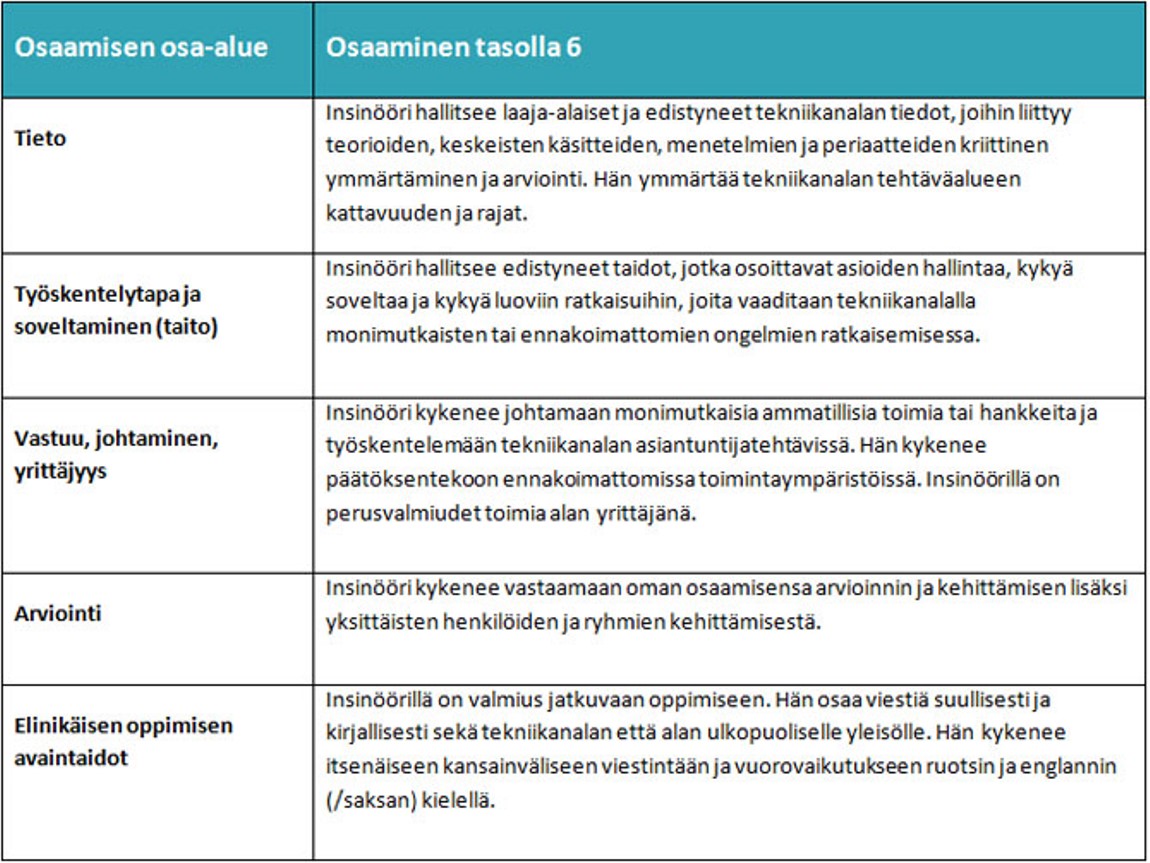 | Osaamisen osa-alue | Osaaminen tasolla 6 |
|---|---|
| Tieto | Insinööri hallitsee laaja-alaiset ja edistyneet tekniikanalan tiedot, joihin liittyy teorioiden, keskeisten käsitteiden, menetelmien ja periaatteiden kriittinen ymmärtäminen ja arviointi. Hän ymmärtää tekniikanalan tehtäväalueen kattavuuden ja rajat. |
| Työskentelytapa ja soveltaminen (taito) | Insinööri hallitsee edistyneet taidot, jotka osoittavat asioiden hallintaa, kykyä soveltaa ja kykyä luoviin ratkaisuihin, joita vaaditaan tekniikanalalla monimutkaisten tai ennakoimattomien ongelmien ratkaisemisessa. |
| Vastuu, johtaminen, yrittäjyys | Insinööri kykenee johtamaan monimutkaisia ammatillisia toimia tai hankkeita ja työskentelemään tekniikanalan asiantuntijatehtävissä. Hän kykenee päätöksentekoon ennakoimattomissa toimintaympäristöissä. Insinöörillä on perusvalmiudet toimia alan yrittäjänä. |
| Arviointi | Insinööri kykenee vastaamaan oman osaamisensa arvioinnin ja kehittämisen lisäksi yksittäisten henkilöiden ja ryhmien kehittämisestä. |
| Elinikäisen oppimisen avaintaidot | Insinöörillä on valmius jatkuvaan oppimiseen. Hän osaa viestiä suullisesti ja kirjallisesti sekä tekniikanalan että alan ulkopuoliselle yleisölle. Hän kykenee itsenäiseen kansainväliseen viestintään ja vuorovaikutukseen ruotsin ja englannin (/saksan) kielellä. |